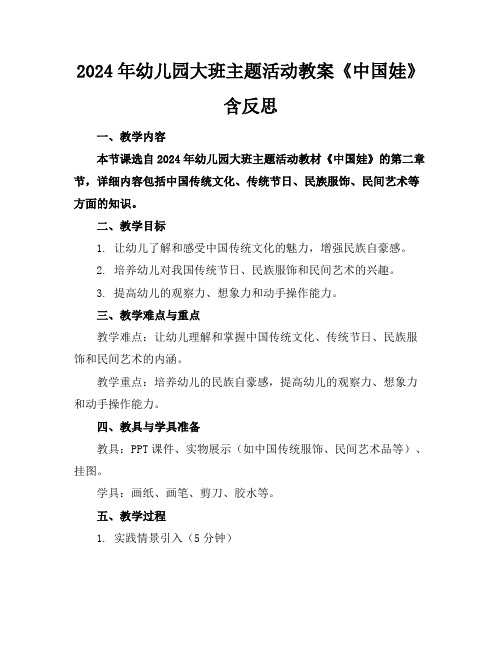 2024年幼儿园大班主题活动教案《中国娃》含反思

一、教学内容

本节课选自2024年幼儿园大班主题活动教材《中国娃》的第二章节，详细内容包括中国传统文化、传统节日、民族服饰、民间艺术等方面的知识。

二、教学目标

1. 让幼儿了解和感受中国传统文化的魅力，增强民族自豪感。

2. 培养幼儿对我国传统节日、民族服饰和民间艺术的兴趣。

3. 提高幼儿的观察力、想象力和动手操作能力。

三、教学难点与重点

教学难点：让幼儿理解和掌握中国传统文化、传统节日、民族服饰和民间艺术的内涵。

教学重点：培养幼儿的民族自豪感，提高幼儿的观察力、想象力和动手操作能力。

四、教具与学具准备

教具：PPT课件、实物展示（如中国传统服饰、民间艺术品等）、挂图。

学具：画纸、画笔、剪刀、胶水等。

五、教学过程

1. 实践情景引入（5分钟）